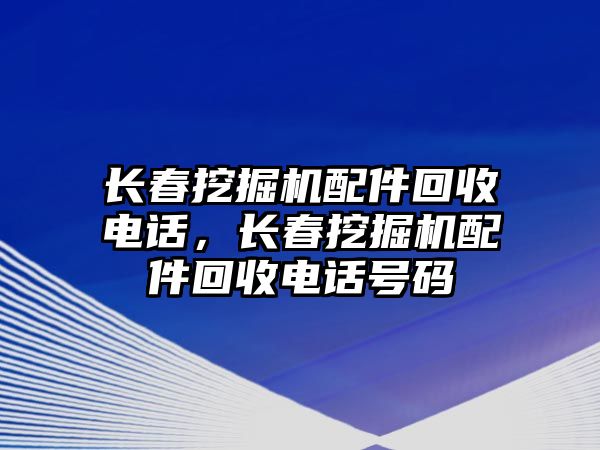 长春挖掘机配件回收电话，长春挖掘机配件回收电话号码